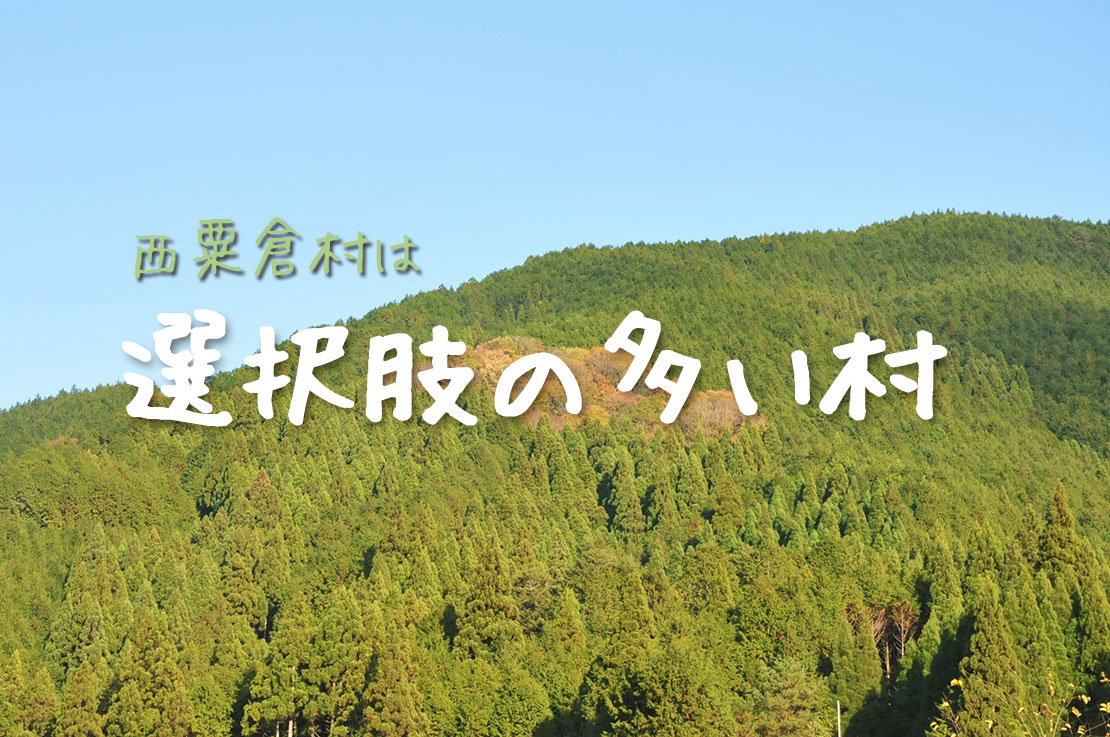 西粟倉村は

選択肢の多い村